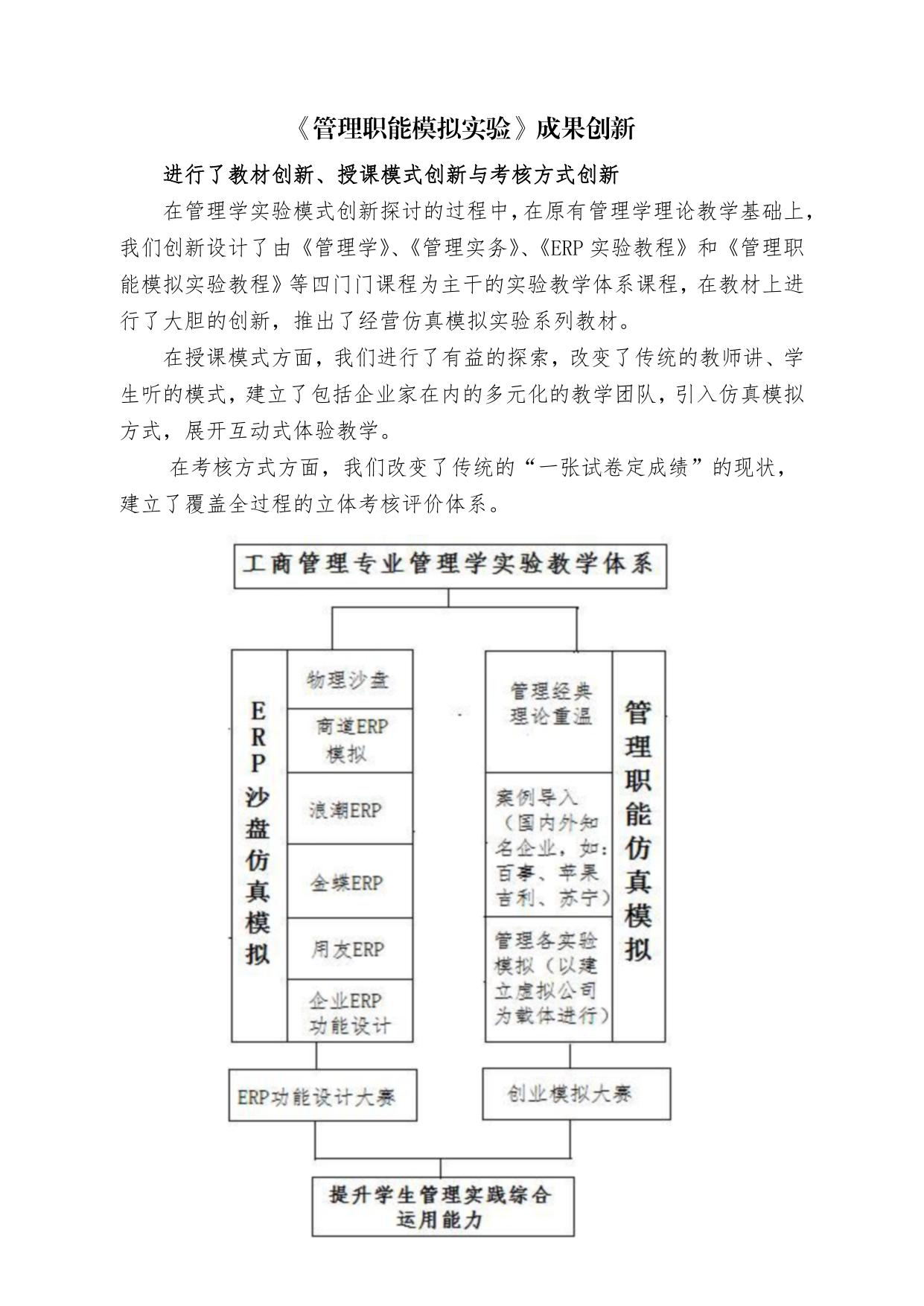 《管理职能模拟实验》成果创新

进行了教材创新、授课模式创新与考核方式创新

在管理学实验模式创新探讨的过程中,在原有管理学理论教学基础上,我们创新设计了由《管理学》、《管理实务》、《ERP 实验教程》和《管理职能模拟实验教程》等四门门课程为主干的实验教学体系课程，在教材上进行了大胆的创新，推出了经营仿真模拟实验系列教材。

在授课模式方面，我们进行了有益的探索，改变了传统的教师讲、学生听的模式，建立了包括企业家在内的多元化的教学团队，引入仿真模拟方式，展开互动式体验教学。

在考核方式方面，我们改变了传统的“一张试卷定成绩”的现状，建立了覆盖全过程的立体考核评价体系。

工商管理专业管理学实验教学体系

ERP沙盘仿真模拟

物理沙盘

商道ERP模拟

浪潮ERP

金蝶ERP

用友ERP

企业ERP功能设计

管理经典理论重温

案例导入（国内外知名企业，如：百事、苹果吉利、苏宁）

管理各实验模拟（以建立虚拟公司为载体进行）

管理职能仿真模拟

ERP功能设计大赛

创业模拟大赛

提升学生管理实践综合运用能力